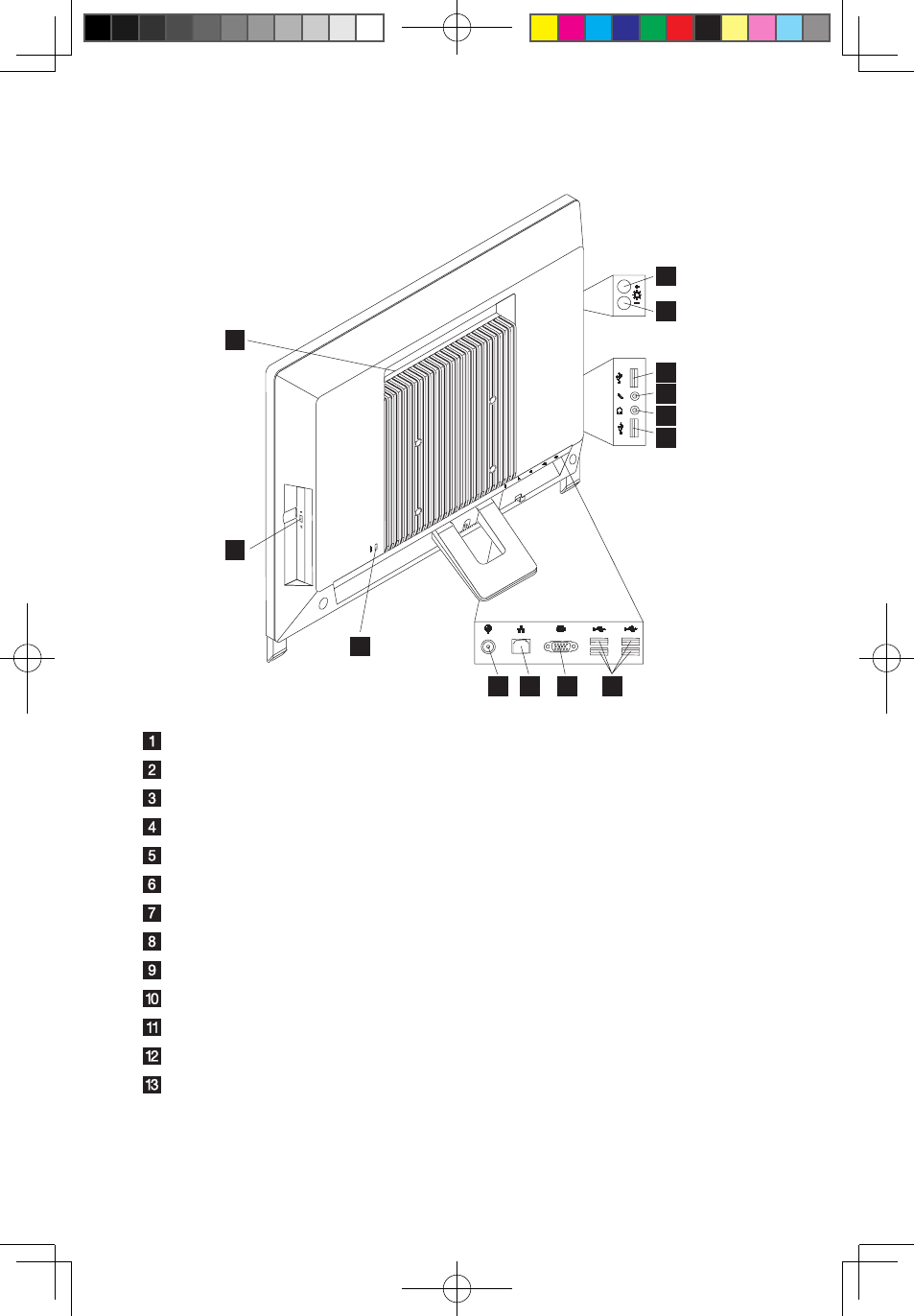 1
2
3
4
5
6
7
8
9
10
11
12
13